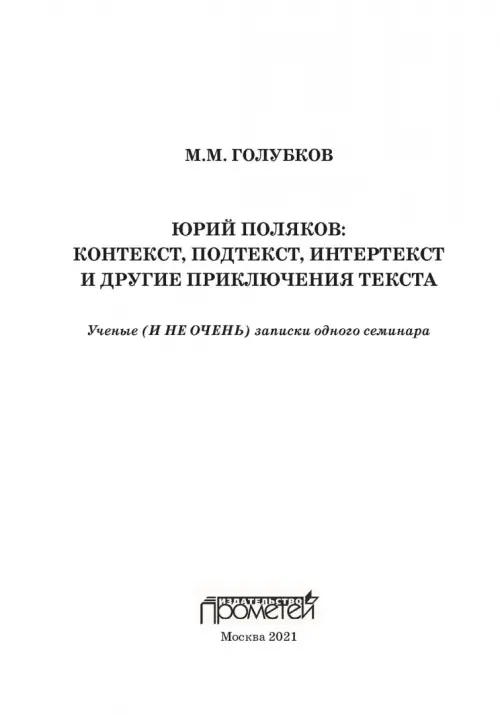 М.М. ГОЛУБКОВ

ЮРИЙ ПОЛЯКОВ:
КОНТЕКСТ, ПОДТЕКСТ, ИНТЕРТЕКСТ
И ДРУГИЕ ПРИКЛЮЧЕНИЯ ТЕКСТА

Ученые (И НЕ ОЧЕНЬ) записки одного семинара

ИЗДАТЕЛЬСТВО
ПРОМЕТЕЙ

Москва 2021